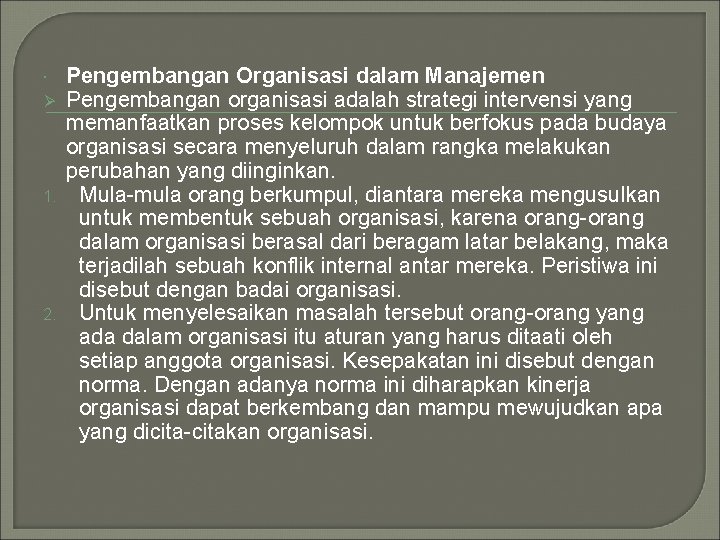 • Pengembangan Organisasi dalam Manajemen

➢ Pengembangan organisasi adalah strategi intervensi yang memanfaatkan proses kelompok untuk berfokus pada budaya organisasi secara menyeluruh dalam rangka melakukan perubahan yang diinginkan.

1. Mula-mula orang berkumpul, diantara mereka mengusulkan untuk membentuk sebuah organisasi, karena orang-orang dalam organisasi berasal dari beragam latar belakang, maka terjadilah sebuah konflik internal antar mereka. Peristiwa ini disebut dengan badai organisasi.
2. Untuk menyelesaikan masalah tersebut orang-orang yang ada dalam organisasi itu aturan yang harus ditaati oleh setiap anggota organisasi. Kesepakatan ini disebut dengan norma. Dengan adanya norma ini diharapkan kinerja organisasi dapat berkembang dan mampu mewujudkan apa yang dicita-citakan organisasi.